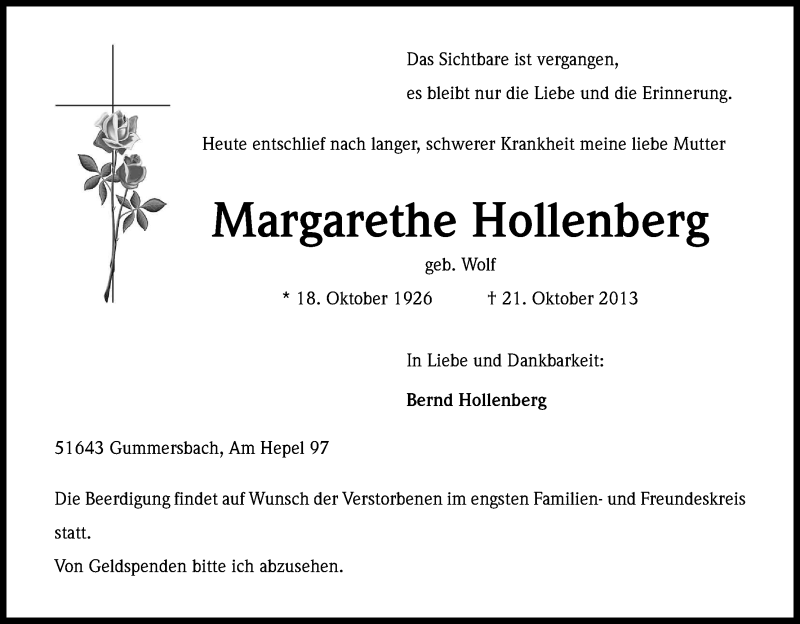 Das Sichtbare ist vergangen,
es bleibt nur die Liebe und die Erinnerung.

Heute entschlief nach langer, schwerer Krankheit meine liebe Mutter

Margarethe Hollenberg

geb. Wolf

* 18. Oktober 1926 † 21. Oktober 2013

In Liebe und Dankbarkeit:

Bernd Hollenberg

51643 Gummersbach, Am Hepel 97

Die Beerdigung findet auf Wunsch der Verstorbenen im engsten Familien- und Freundeskreis statt.
Von Geldspenden bitte ich abzusehen.